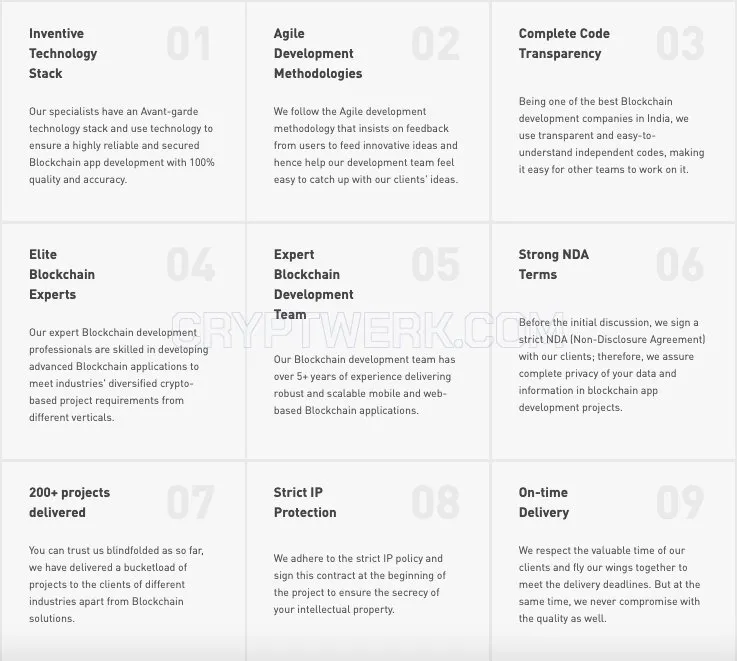 Inventive Technology Stack

01

Our specialists have an Avant-garde technology stack and use technology to ensure a highly reliable and secured Blockchain app development with 100% quality and accuracy.

Agile Development Methodologies

02

We follow the Agile development methodology that insists on feedback from users to feed innovative ideas and hence help our development team feel easy to catch up with our clients' ideas.

Complete Code Transparency

03

Being one of the best Blockchain development companies in India, we use transparent and easy-to-understand independent codes, making it easy for other teams to work on it.

Elite Blockchain Experts

04

Our expert Blockchain development professionals are skilled in developing advanced Blockchain applications to meet industries' diversified crypto-based project requirements from different verticals.

Expert Blockchain Development Team

05

Our Blockchain development team has over 5+ years of experience delivering robust and scalable mobile and web-based Blockchain applications.

Strong NDA Terms

06

Before the initial discussion, we sign a strict NDA (Non-Disclosure Agreement) with our clients; therefore, we assure complete privacy of your data and information in blockchain app development projects.

CRYPTWERK.COM

200+ projects delivered

07

You can trust us blindfolded as so far, we have delivered a bucketload of projects to the clients of different industries apart from Blockchain solutions.

Strict IP Protection

08

We adhere to the strict IP policy and sign this contract at the beginning of the project to ensure the secrecy of your intellectual property.

On-time Delivery

09

We respect the valuable time of our clients and fly our wings together to meet the delivery deadlines. But at the same time, we never compromise with the quality as well.